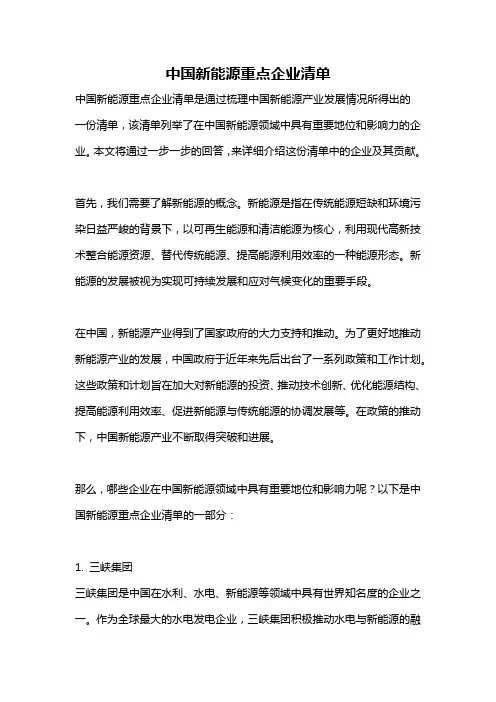 中国新能源重点企业清单

中国新能源重点企业清单是通过梳理中国新能源产业发展情况所得出的一份清单，该清单列举了在中国新能源领域中具有重要地位和影响力的企业。本文将通过一步一步的回答，来详细介绍这份清单中的企业及其贡献。

首先，我们需要了解新能源的概念。新能源是指在传统能源短缺和环境污染日益严峻的背景下，以可再生能源和清洁能源为核心，利用现代高新技术整合能源资源、替代传统能源、提高能源利用效率的一种能源形态。新能源的发展被视为实现可持续发展和应对气候变化的重要手段。

在中国，新能源产业得到了国家政府的大力支持和推动。为了更好地推动新能源产业的发展，中国政府于近年来先后出台了一系列政策和工作计划。这些政策和计划旨在加大对新能源的投资、推动技术创新、优化能源结构、提高能源利用效率、促进新能源与传统能源的协调发展等。在政策的推动下，中国新能源产业不断取得突破和进展。

那么，哪些企业在中国新能源领域中具有重要地位和影响力呢？以下是中国新能源重点企业清单的一部分：

1. 三峡集团
三峡集团是中国在水利、水电、新能源等领域中具有世界知名度的企业之一。作为全球最大的水电发电企业，三峡集团积极推动水电与新能源的融